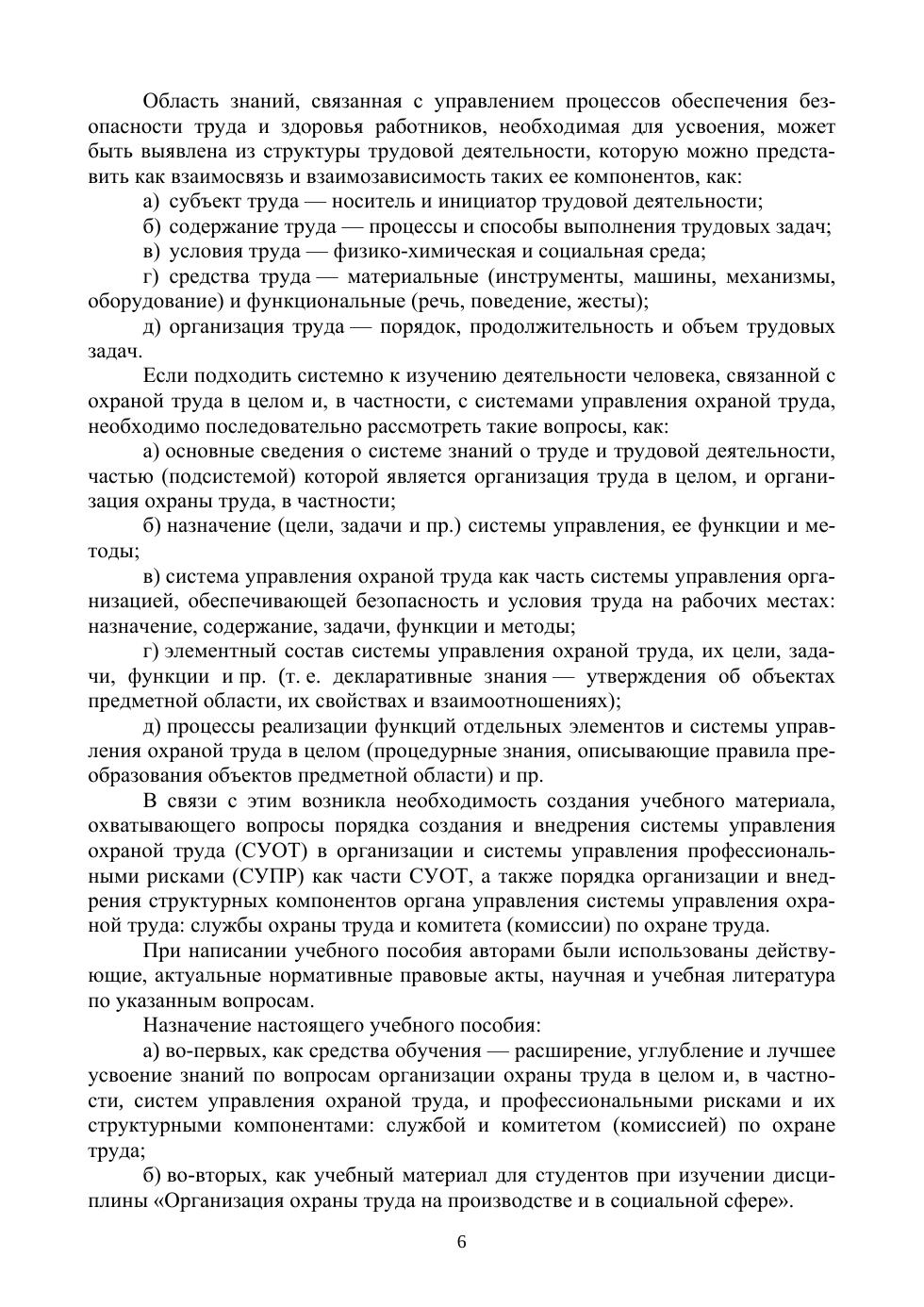 Область знаний, связанная с управлением процессов обеспечения безопасности труда и здоровья работников, необходимая для усвоения, может быть выявлена из структуры трудовой деятельности, которую можно представить как взаимосвязь и взаимозависимость таких ее компонентов, как:

а) субъект труда — носитель и инициатор трудовой деятельности;

б) содержание труда — процессы и способы выполнения трудовых задач;

в) условия труда — физико-химическая и социальная среда;

г) средства труда — материальные (инструменты, машины, механизмы, оборудование) и функциональные (речь, поведение, жесты);

д) организация труда — порядок, продолжительность и объем трудовых задач.

Если подходить системно к изучению деятельности человека, связанной с охраной труда в целом и, в частности, с системами управления охраной труда, необходимо последовательно рассмотреть такие вопросы, как:

а) основные сведения о системе знаний о труде и трудовой деятельности, частью (подсистемой) которой является организация труда в целом, и организация охраны труда, в частности;

б) назначение (цели, задачи и пр.) системы управления, ее функции и методы;

в) система управления охраной труда как часть системы управления организацией, обеспечивающей безопасность и условия труда на рабочих местах: назначение, содержание, задачи, функции и методы;

г) элементный состав системы управления охраной труда, их цели, задачи, функции и пр. (т. е. декларативные знания — утверждения об объектах предметной области, их свойствах и взаимоотношениях);

д) процессы реализации функций отдельных элементов и системы управления охраной труда в целом (процедурные знания, описывающие правила преобразования объектов предметной области) и пр.

В связи с этим возникла необходимость создания учебного материала, охватывающего вопросы порядка создания и внедрения системы управления охраной труда (СУОТ) в организации и системы управления профессиональными рисками (СУПР) как части СУОТ, а также порядка организации и внедрения структурных компонентов органа управления системы управления охраной труда: службы охраны труда и комитета (комиссии) по охране труда.

При написании учебного пособия авторами были использованы действующие, актуальные нормативные правовые акты, научная и учебная литература по указанным вопросам.

Назначение настоящего учебного пособия:

а) во-первых, как средства обучения — расширение, углубление и лучшее усвоение знаний по вопросам организации охраны труда в целом и, в частности, систем управления охраной труда, и профессиональными рисками и их структурными компонентами: службой и комитетом (комиссией) по охране труда;

б) во-вторых, как учебный материал для студентов при изучении дисциплины «Организация охраны труда на производстве и в социальной сфере».

6